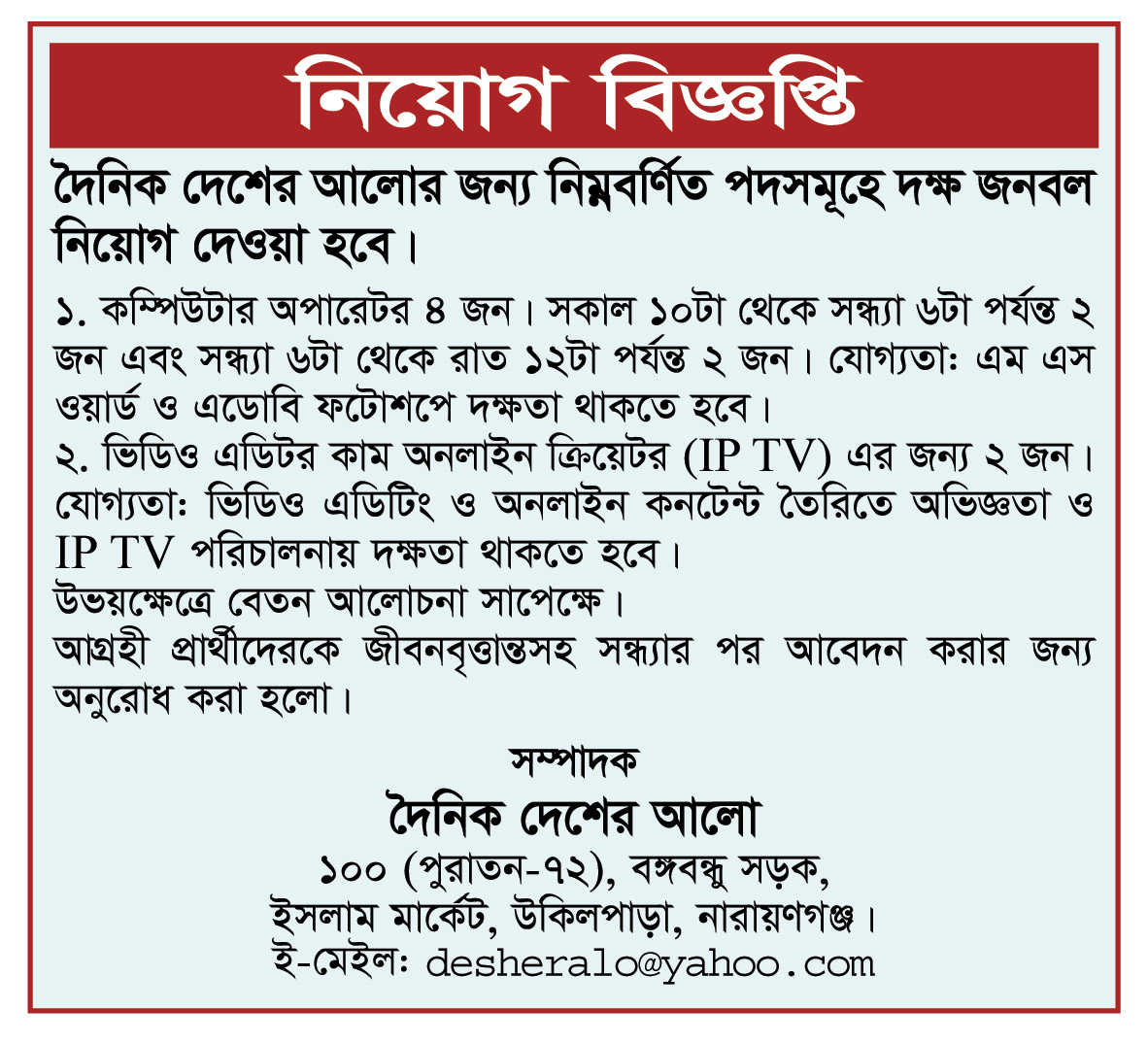 নিয়োগ বিজ্ঞপ্তি

দৈনিক দেশের আলোর জন্য নিম্নবর্ণিত পদসমূহে দক্ষ জনবল নিয়োগ দেওয়া হবে।

১. কম্পিউটার অপারেটর ৪ জন। সকাল ১০টা থেকে সন্ধ্যা ৬টা পর্যন্ত ২ জন এবং সন্ধ্যা ৬টা থেকে রাত ১২টা পর্যন্ত ২ জন। যোগ্যতা: এম এস ওয়ার্ড ও এডোবি ফটোশপে দক্ষতা থাকতে হবে।
২. ভিডিও এডিটর কাম অনলাইন ক্রিয়েটর (IP TV) এর জন্য ২ জন। যোগ্যতা: ভিডিও এডিটিং ও অনলাইন কনটেন্ট তৈরিতে অভিজ্ঞতা ও IP TV পরিচালনায় দক্ষতা থাকতে হবে।
উভয়ক্ষেত্রে বেতন আলোচনা সাপেক্ষে।
আগ্রহী প্রার্থীদেরকে জীবনবৃত্তান্তসহ সন্ধ্যার পর আবেদন করার জন্য অনুরোধ করা হলো।

সম্পাদক
দৈনিক দেশের আলো
১০০ (পুরাতন-৭২), বঙ্গবন্ধু সড়ক,
ইসলাম মার্কেট, উকিলপাড়া, নারায়ণগঞ্জ।
ই-মেইল: desheralo@yahoo.com